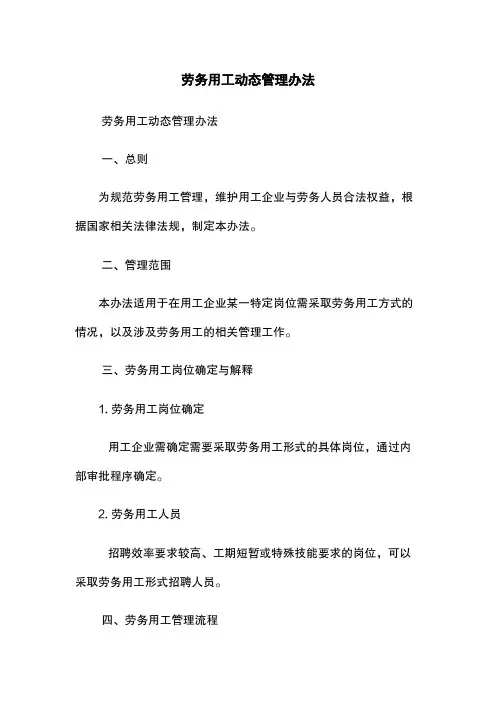 劳务用工动态管理办法

劳务用工动态管理办法

一、总则

为规范劳务用工管理，维护用工企业与劳务人员合法权益，根据国家相关法律法规，制定本办法。

二、管理范围

本办法适用于在用工企业某一特定岗位需采取劳务用工方式的情况，以及涉及劳务用工的相关管理工作。

三、劳务用工岗位确定与解释

1. 劳务用工岗位确定

用工企业需确定需要采取劳务用工形式的具体岗位，通过内部审批程序确定。

2. 劳务用工人员

招聘效率要求较高、工期短暂或特殊技能要求的岗位，可以采取劳务用工形式招聘人员。

四、劳务用工管理流程